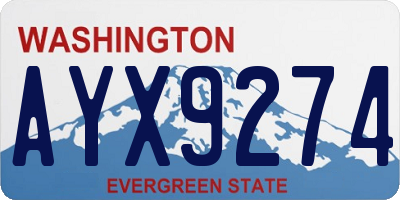 WASHINGTON

AYX9274

EVERGREEN STATE